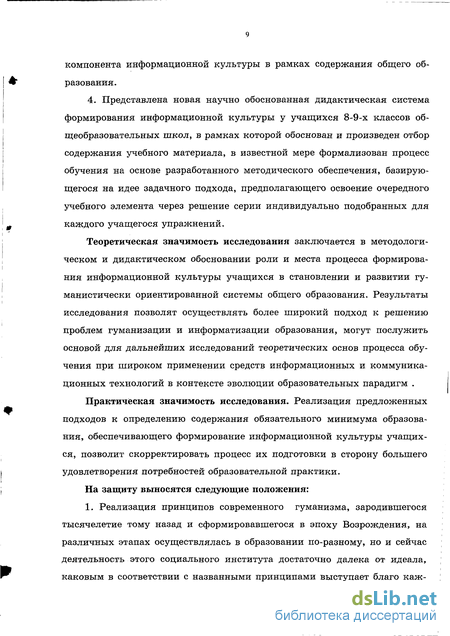 9

компонента информационной культуры в рамках содержания общего образования.

4. Представлена новая научно обоснованная дидактическая система формирования информационной культуры у учащихся 8-9-х классов общеобразовательных школ, в рамках которой обоснован и произведен отбор содержания учебного материала, в известной мере формализован процесс обучения на основе разработанного методического обеспечения, базирующегося на идее задачного подхода, предполагающего освоение очередного учебного элемента через решение серии индивидуально подобранных для каждого учащегося упражнений.

Теоретическая значимость исследования заключается в методологическом и дидактическом обосновании роли и места процесса формирования информационной культуры учащихся в становлении и развитии гуманистически ориентированной системы общего образования. Результаты исследования позволят осуществлять более широкий подход к решению проблем гуманизации и информатизации образования, могут послужить основой для дальнейших исследований теоретических основ процесса обучения при широком применении средств информационных и коммуникационных технологий в контексте эволюции образовательных парадигм .

Практическая значимость исследования. Реализация предложенных подходов к определению содержания обязательного минимума образования, обеспечивающего формирование информационной культуры учащихся, позволит скорректировать процесс их подготовки в сторону большего удовлетворения потребностей образовательной практики.

На защиту выносятся следующие положения:

1. Реализация принципов современного гуманизма, зародившегося тысячелетие тому назад и сформировавшегося в эпоху Возрождения, на различных этапах осуществлялась в образовании по-разному, но и сейчас деятельность этого социального института достаточно далека от идеала, каковым в соответствии с названными принципами выступает благо каж-

dsLib.net
библиотека диссертаций